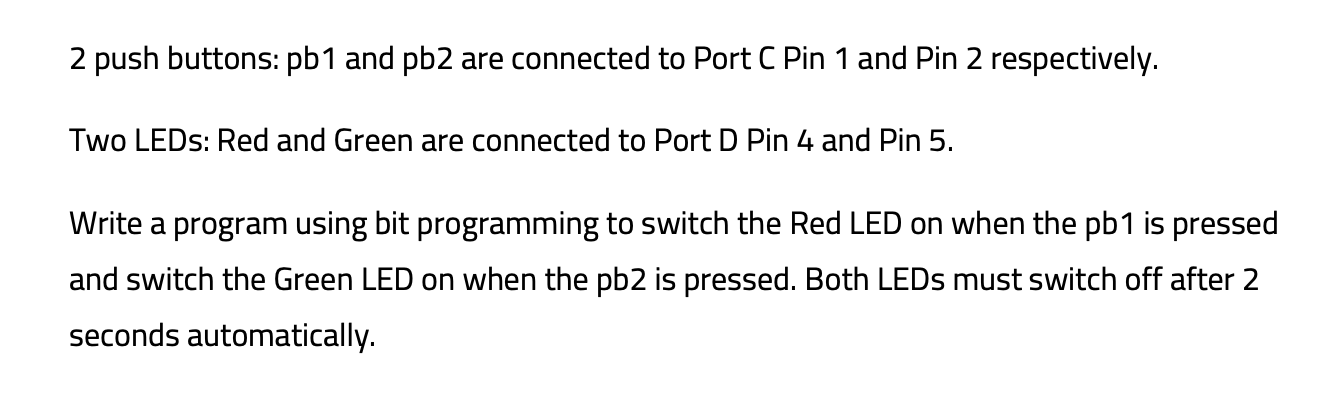 2 push buttons: pb1 and pb2 are connected to Port C Pin 1 and Pin 2 respectively.

Two LEDs: Red and Green are connected to Port D Pin 4 and Pin 5.

Write a program using bit programming to switch the Red LED on when the pb1 is pressed and switch the Green LED on when the pb2 is pressed. Both LEDs must switch off after 2 seconds automatically.